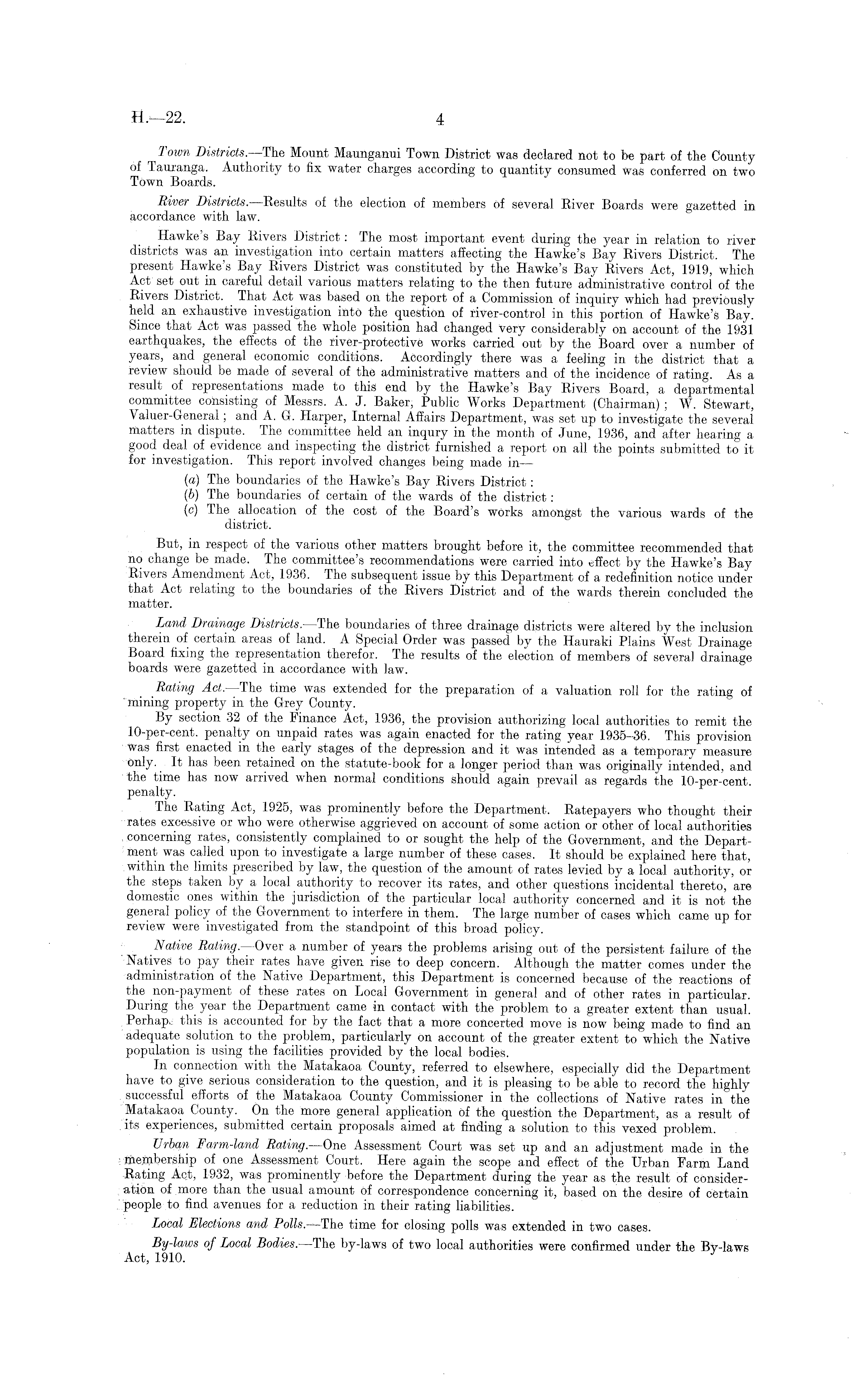 H.—22. 4

Town Districts.—The Mount Maunganui Town District was declared not to be part of the County of Tauranga. Authority to fix water charges according to quantity consumed was conferred on two Town Boards.

River Districts.—Results of the election of members of several River Boards were gazetted in accordance with law.

Hawke's Bay Rivers District: The most important event during the year in relation to river districts was an investigation into certain matters affecting the Hawke's Bay Rivers District. The present Hawke's Bay Rivers District was constituted by the Hawke's Bay Rivers Act, 1919, which Act set out in careful detail various matters relating to the then future administrative control of the Rivers District. That Act was based on the report of a Commission of inquiry which had previously held an exhaustive investigation into the question of river-control in this portion of Hawke's Bay. Since that Act was passed the whole position had changed very considerably on account of the 1931 earthquakes, the effects of the river-protective works carried out by the Board over a number of years, and general economic conditions. Accordingly there was a feeling in the district that a review should be made of several of the administrative matters and of the incidence of rating. As a result of representations made to this end by the Hawke's Bay Rivers Board, a departmental committee consisting of Messrs. A. J. Baker, Public Works Department (Chairman); W. Stewart, Valuer-General; and A. G. Harper, Internal Affairs Department, was set up to investigate the several matters in dispute. The committee held an inqury in the month of June, 1936, and after hearing a good deal of evidence and inspecting the district furnished a report on all the points submitted to it for investigation. This report involved changes being made in—

(a) The boundaries of the Hawke's Bay Rivers District:
(b) The boundaries of certain of the wards of the district:
(c) The allocation of the cost of the Board's works amongst the various wards of the district.

But, in respect of the various other matters brought before it, the committee recommended that no change be made. The committee's recommendations were carried into effect by the Hawke's Bay Rivers Amendment Act, 1936. The subsequent issue by this Department of a redefinition notice under that Act relating to the boundaries of the Rivers District and of the wards therein concluded the matter.

Land Drainage Districts.—The boundaries of three drainage districts were altered by the inclusion therein of certain areas of land. A Special Order was passed by the Hauraki Plains West Drainage Board fixing the representation therefor. The results of the election of members of several drainage boards were gazetted in accordance with law.

Rating Act.—The time was extended for the preparation of a valuation roll for the rating of mining property in the Grey County.

By section 32 of the Finance Act, 1936, the provision authorizing local authorities to remit the 10-per-cent. penalty on unpaid rates was again enacted for the rating year 1935–36. This provision was first enacted in the early stages of the depression and it was intended as a temporary measure only. It has been retained on the statute-book for a longer period than was originally intended, and the time has now arrived when normal conditions should again prevail as regards the 10-per-cent. penalty.

The Rating Act, 1925, was prominently before the Department. Ratepayers who thought their rates excessive or who were otherwise aggrieved on account of some action or other of local authorities concerning rates, consistently complained to or sought the help of the Government, and the Department was called upon to investigate a large number of these cases. It should be explained here that, within the limits prescribed by law, the question of the amount of rates levied by a local authority, or the steps taken by a local authority to recover its rates, and other questions incidental thereto, are domestic ones within the jurisdiction of the particular local authority concerned and it is not the general policy of the Government to interfere in them. The large number of cases which came up for review were investigated from the standpoint of this broad policy.

Native Rating.—Over a number of years the problems arising out of the persistent failure of the Natives to pay their rates have given rise to deep concern. Although the matter comes under the administration of the Native Department, this Department is concerned because of the reactions of the non-payment of these rates on Local Government in general and of other rates in particular. During the year the Department came in contact with the problem to a greater extent than usual. Perhaps this is accounted for by the fact that a more concerted move is now being made to find an adequate solution to the problem, particularly on account of the greater extent to which the Native population is using the facilities provided by the local bodies.

In connection with the Matakaoa County, referred to elsewhere, especially did the Department have to give serious consideration to the question, and it is pleasing to be able to record the highly successful efforts of the Matakaoa County Commissioner in the collections of Native rates in the Matakaoa County. On the more general application of the question the Department, as a result of its experiences, submitted certain proposals aimed at finding a solution to this vexed problem.

Urban Farm-land Rating.—One Assessment Court was set up and an adjustment made in the membership of one Assessment Court. Here again the scope and effect of the Urban Farm Land Rating Act, 1932, was prominently before the Department during the year as the result of consideration of more than the usual amount of correspondence concerning it, based on the desire of certain people to find avenues for a reduction in their rating liabilities.

Local Elections and Polls.—The time for closing polls was extended in two cases.

By-laws of Local Bodies.—The by-laws of two local authorities were confirmed under the By-laws Act, 1910.